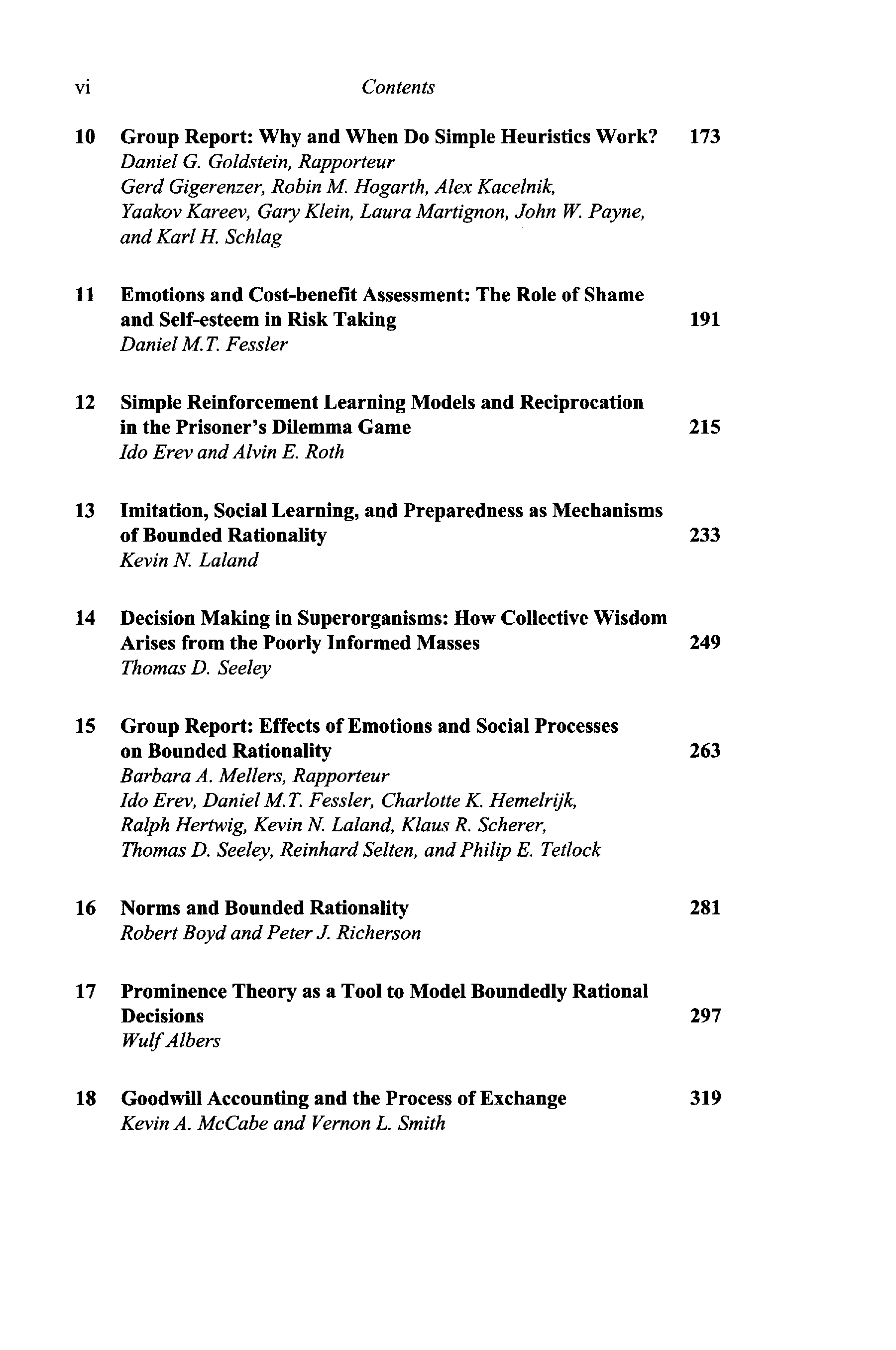 vi Contents

10 Group Report: Why and When Do Simple Heuristics Work? 173
Daniel G. Goldstein, Rapporteur
Gerd Gigerenzer, Robin M. Hogarth, Alex Kacelnik, Yaakov Kareev, Gary Klein, Laura Martignon, John W. Payne, and Karl H. Schlag

11 Emotions and Cost-benefit Assessment: The Role of Shame and Self-esteem in Risk Taking 191
Daniel M.T. Fessler

12 Simple Reinforcement Learning Models and Reciprocation in the Prisoner's Dilemma Game 215
Ido Erev and Alvin E. Roth

13 Imitation, Social Learning, and Preparedness as Mechanisms of Bounded Rationality 233
Kevin N. Laland

14 Decision Making in Superorganisms: How Collective Wisdom Arises from the Poorly Informed Masses 249
Thomas D. Seeley

15 Group Report: Effects of Emotions and Social Processes on Bounded Rationality 263
Barbara A. Mellers, Rapporteur
Ido Erev, Daniel M.T. Fessler, Charlotte K. Hemelrijk, Ralph Hertwig, Kevin N. Laland, Klaus R. Scherer, Thomas D. Seeley, Reinhard Selten, and Philip E. Tetlock

16 Norms and Bounded Rationality 281
Robert Boyd and Peter J. Richerson

17 Prominence Theory as a Tool to Model Boundedly Rational Decisions 297
Wulf Albers

18 Goodwill Accounting and the Process of Exchange 319
Kevin A. McCabe and Vernon L. Smith